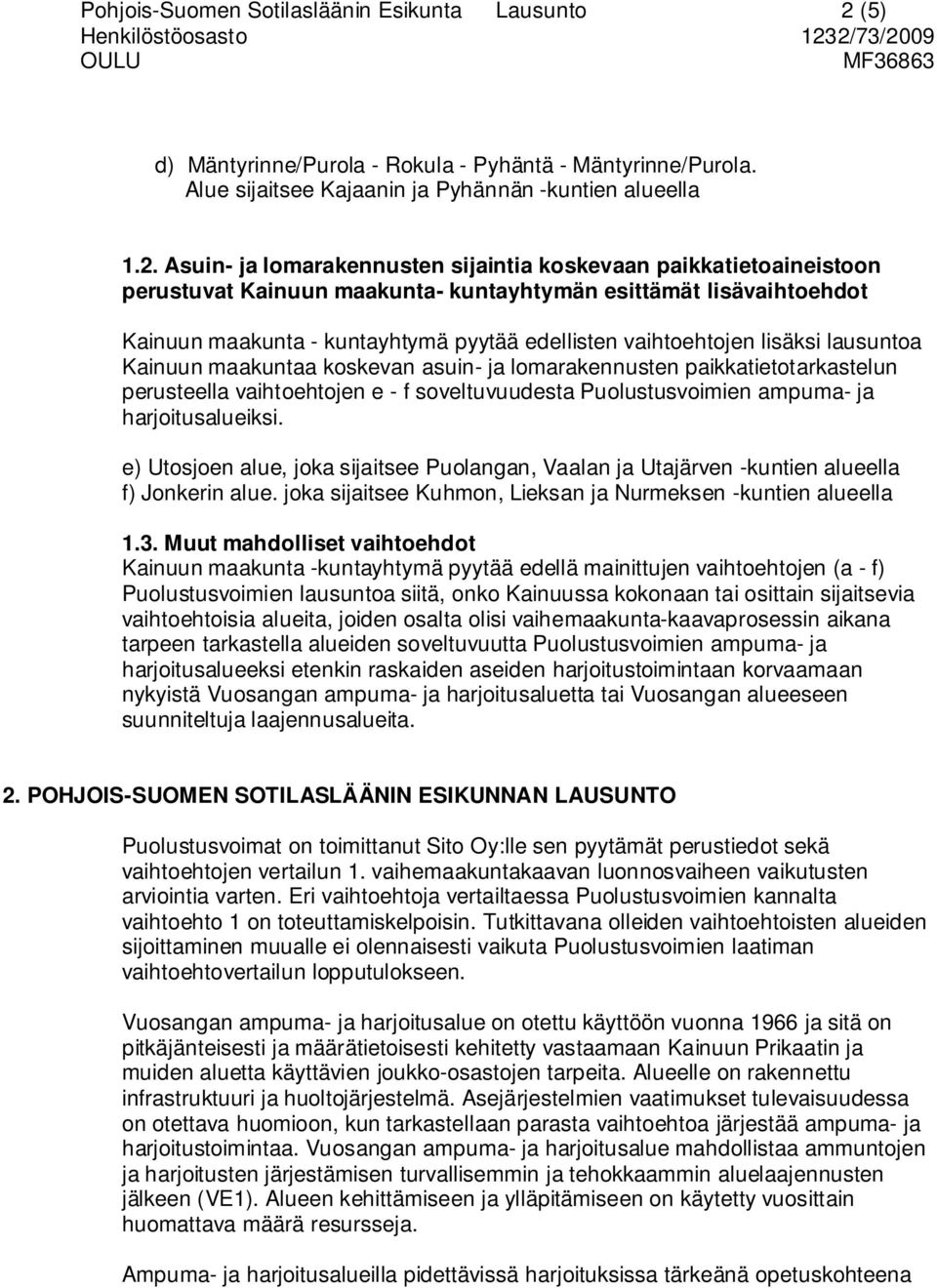 Pohjois-Suomen Sotilasläänin Esikunta Lausunto 2 (5)
Henkilöstöosasto 1232/73/2009
OULU MF36863

d) Mäntyrinne/Purola - Rokula - Pyhäntä - Mäntyrinne/Purola. Alue sijaitsee Kajaanin ja Pyhännän -kuntien alueella

1.2. Asuin- ja lomarakennusten sijaintia koskevaan paikkatietoaineistoon perustuvat Kainuun maakunta- kuntayhtymän esittämät lisävaihtoehdot

Kainuun maakunta - kuntayhtymä pyytää edellisten vaihtoehtojen lisäksi lausuntoa Kainuun maakuntaa koskevan asuin- ja lomarakennusten paikkatietotarkastelun perusteella vaihtoehtojen e - f soveltuvuudesta Puolustusvoimien ampuma- ja harjoitusalueiksi.

e) Utosjoen alue, joka sijaitsee Puolangan, Vaalan ja Utajärven -kuntien alueella
f) Jonkerin alue. joka sijaitsee Kuhmon, Lieksan ja Nurmeksen -kuntien alueella

1.3. Muut mahdolliset vaihtoehdot
Kainuun maakunta -kuntayhtymä pyytää edellä mainittujen vaihtoehtojen (a - f) Puolustusvoimien lausuntoa siitä, onko Kainuussa kokonaan tai osittain sijaitsevia vaihtoehtoisia alueita, joiden osalta olisi vaihemaakunta-kaavaprosessin aikana tarpeen tarkastella alueiden soveltuvuutta Puolustusvoimien ampuma- ja harjoitusalueeksi etenkin raskaiden aseiden harjoitustoimintaan korvaamaan nykyistä Vuosangan ampuma- ja harjoitusaluetta tai Vuosangan alueeseen suunniteltuja laajennusalueita.

2. POHJOIS-SUOMEN SOTILASLÄÄNIN ESIKUNNAN LAUSUNTO

Puolustusvoimat on toimittanut Sito Oy:lle sen pyytämät perustiedot sekä vaihtoehtojen vertailun 1. vaihemaakuntakaavan luonnosvaiheen vaikutusten arviointia varten. Eri vaihtoehtoja vertailtaessa Puolustusvoimien kannalta vaihtoehto 1 on toteuttamiskelpoisin. Tutkittavana olleiden vaihtoehtoisten alueiden sijoittaminen muualle ei olennaisesti vaikuta Puolustusvoimien laatiman vaihtoehtovertailun lopputulokseen.

Vuosangan ampuma- ja harjoitusalue on otettu käyttöön vuonna 1966 ja sitä on pitkäjänteisesti ja määrätietoisesti kehitetty vastaamaan Kainuun Prikaatin ja muiden aluetta käyttävien joukko-osastojen tarpeita. Alueelle on rakennettu infrastruktuuri ja huoltojärjestelmä. Asejärjestelmien vaatimukset tulevaisuudessa on otettava huomioon, kun tarkastellaan parasta vaihtoehtoa järjestää ampuma- ja harjoitustoimintaa. Vuosangan ampuma- ja harjoitusalue mahdollistaa ammuntojen ja harjoitusten järjestämisen turvallisemmin ja tehokkaammin aluelaajennusten jälkeen (VE1). Alueen kehittämiseen ja ylläpitämiseen on käytetty vuosittain huomattava määrä resursseja.

Ampuma- ja harjoitusalueilla pidettävissä harjoituksissa tärkeänä opetuskohteena